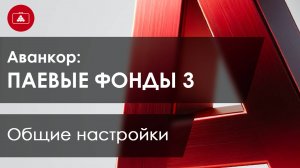 Аванкор:
ПАЕВЫЕ ФОНДЫ 3

Общие настройки